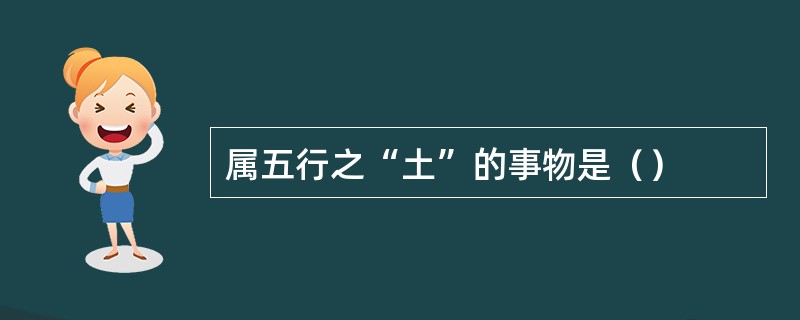 属五行之“土”的事物是（）